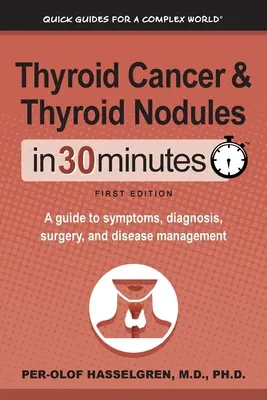 QUICK GUIDES FOR A COMPLEX WORLD®

Thyroid Cancer & Thyroid Nodules

in30minutes™

FIRST EDITION

A guide to symptoms, diagnosis, surgery, and disease management

PER-OLOF HASSELGREN, M.D., PH.D.